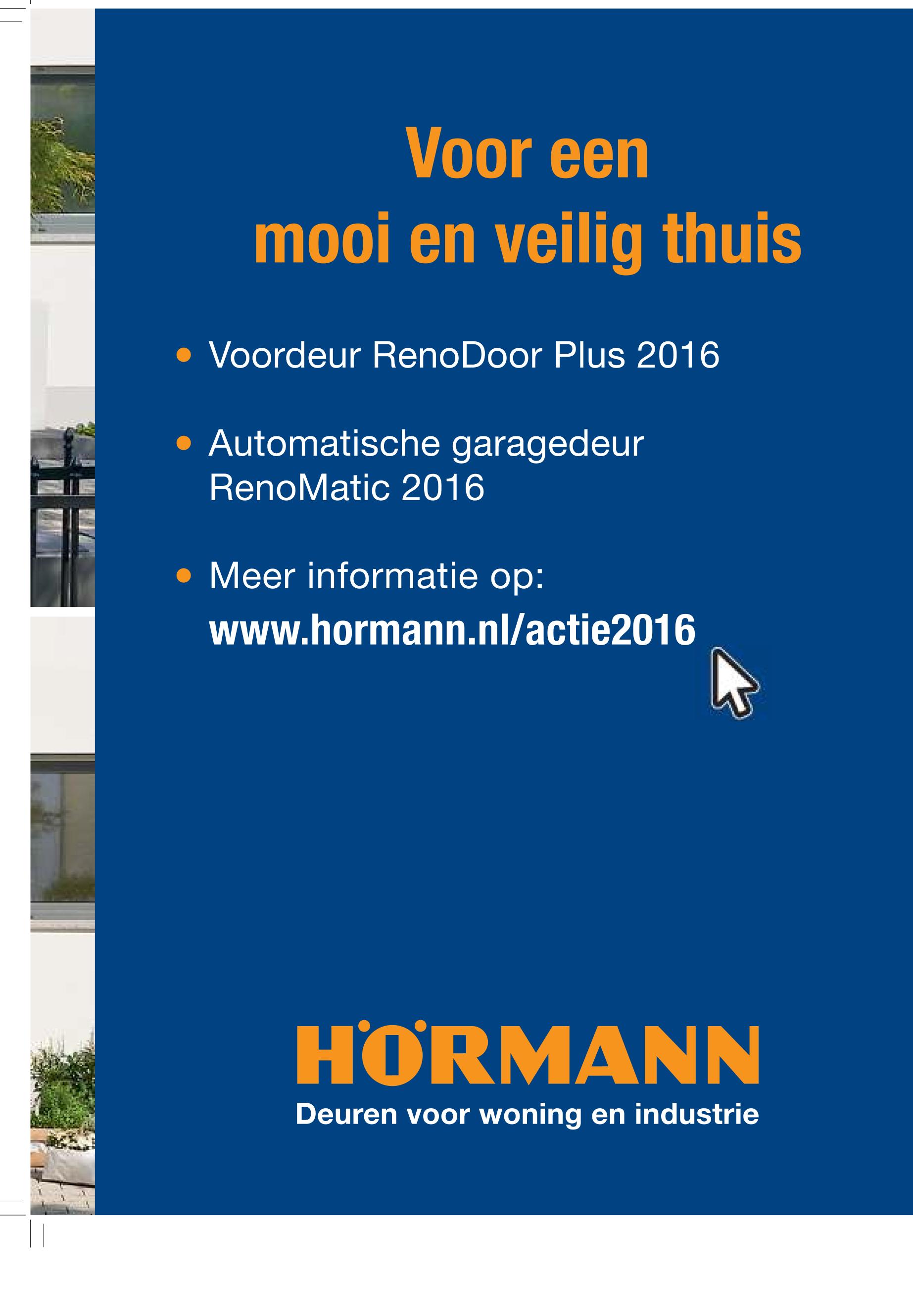 Voor een
mooi en veilig thuis

• Voordeur RenoDoor Plus 2016

• Automatische garagedeur RenoMatic 2016

• Meer informatie op:
www.hormann.nl/actie2016

HÖRMANN
Deuren voor woning en industrie